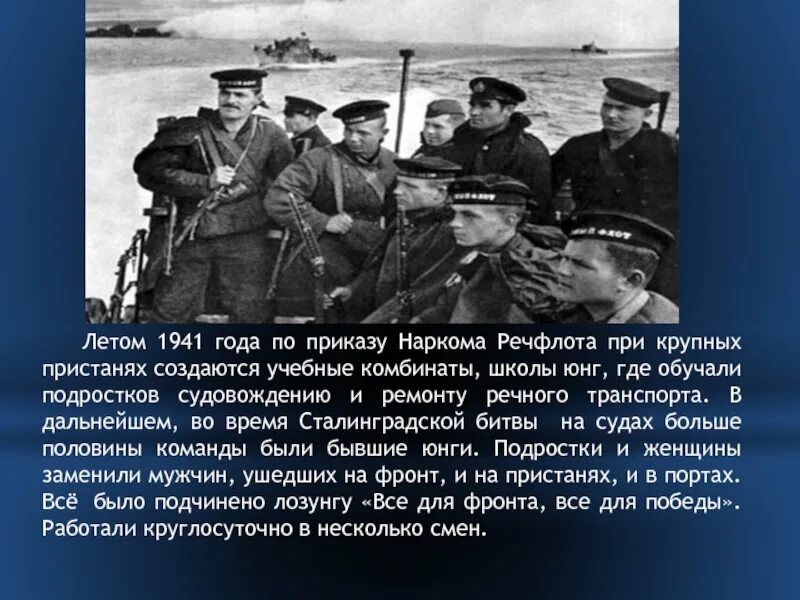 Летом 1941 года по приказу Наркома Речфлота при крупных пристанях создаются учебные комбинаты, школы юнг, где обучали подростков судовождению и ремонту речного транспорта. В дальнейшем, во время Сталинградской битвы на судах больше половины команды были бывшие юнги. Подростки и женщины заменили мужчин, ушедших на фронт, и на пристанях, и в портах. Всё было подчинено лозунгу «Все для фронта, все для победы». Работали круглосуточно в несколько смен.